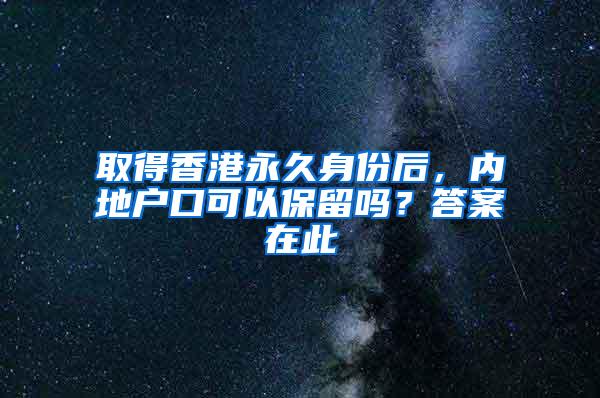 取得香港永久身份后，内地户口可以保留吗？答案在此